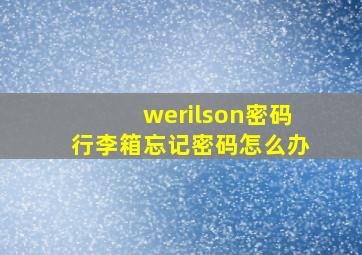 werilson密码
行李箱忘记密码怎么办